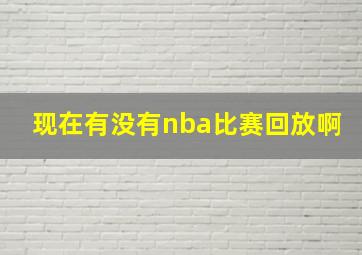 现在有没有nba比赛回放啊